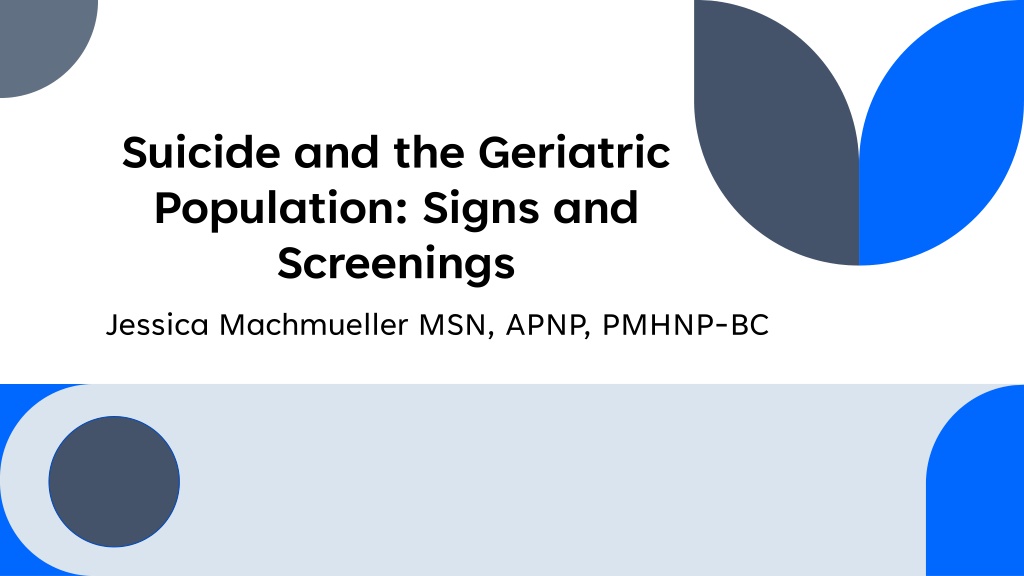 Suicide and the Geriatric Population: Signs and Screenings

Jessica Machmueller MSN, APNP, PMHNP-BC